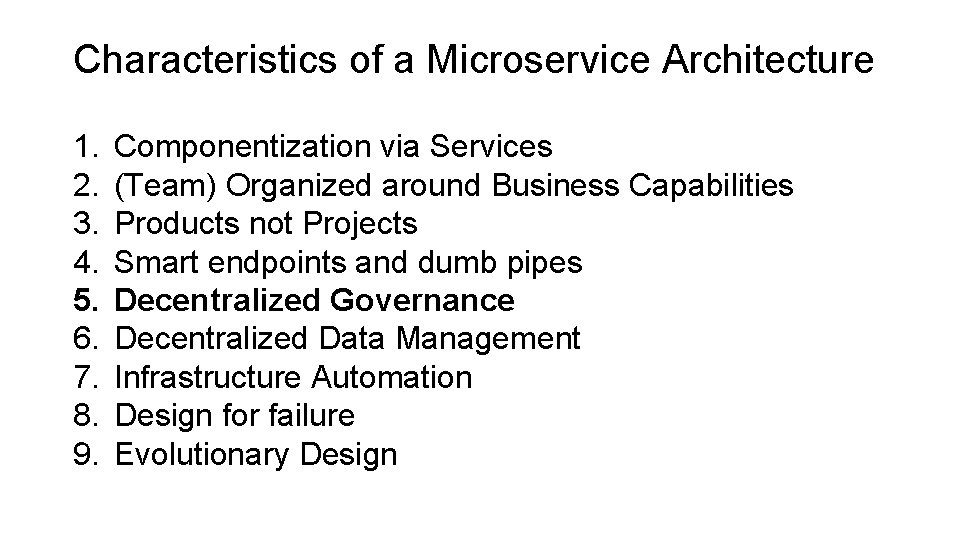 Characteristics of a Microservice Architecture

1. Componentization via Services
2. (Team) Organized around Business Capabilities
3. Products not Projects
4. Smart endpoints and dumb pipes
5. Decentralized Governance
6. Decentralized Data Management
7. Infrastructure Automation
8. Design for failure
9. Evolutionary Design